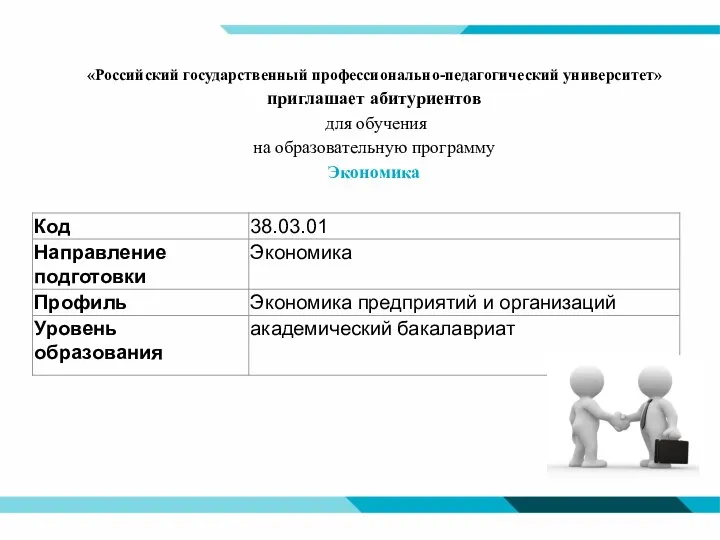 «Российский государственный профессионально-педагогический университет»
приглашает абитуриентов
для обучения
на образовательную программу
Экономика

| Код | 38.03.01 |
|---|---|
| Направление подготовки | Экономика |
| Профиль | Экономика предприятий и организаций |
| Уровень образования | академический бакалавриат |